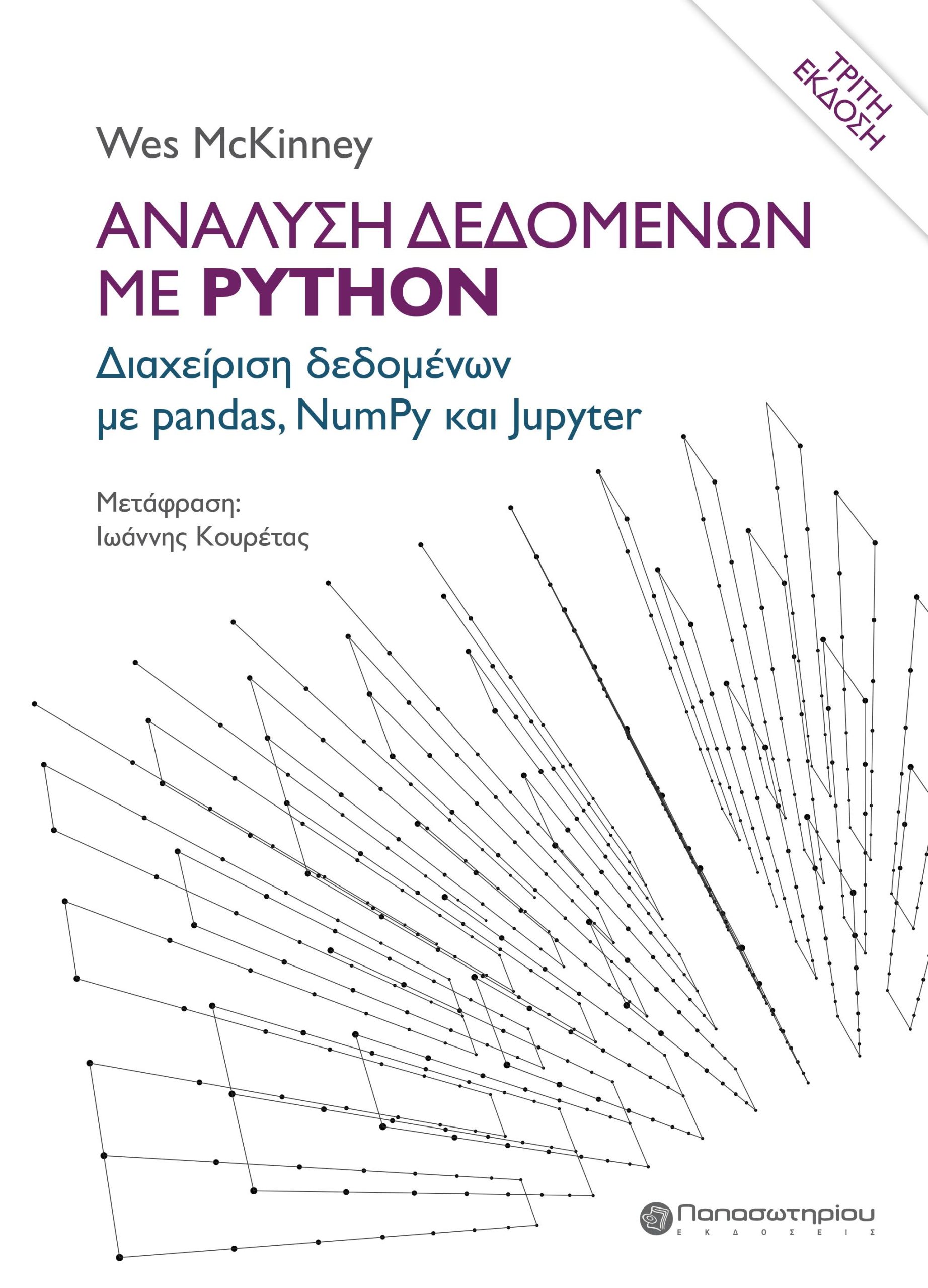 ΤΡΙΤΗ ΕΚΔΟΣΗ

Wes McKinney

ΑΝΑΛΥΣΗ ΔΕΔΟΜΕΝΩΝ ΜΕ PYTHON

Διαχείριση δεδομένων με pandas, NumPy και Jupyter

Μετάφραση:
Ιωάννης Κουρέτας

Παπασωτηρίου
ΕΚΔΟΣΕΙΣ